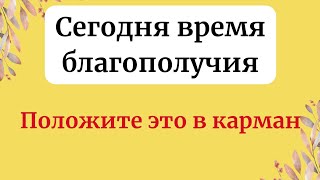 Сегодня время благополучия

Положите это в карман